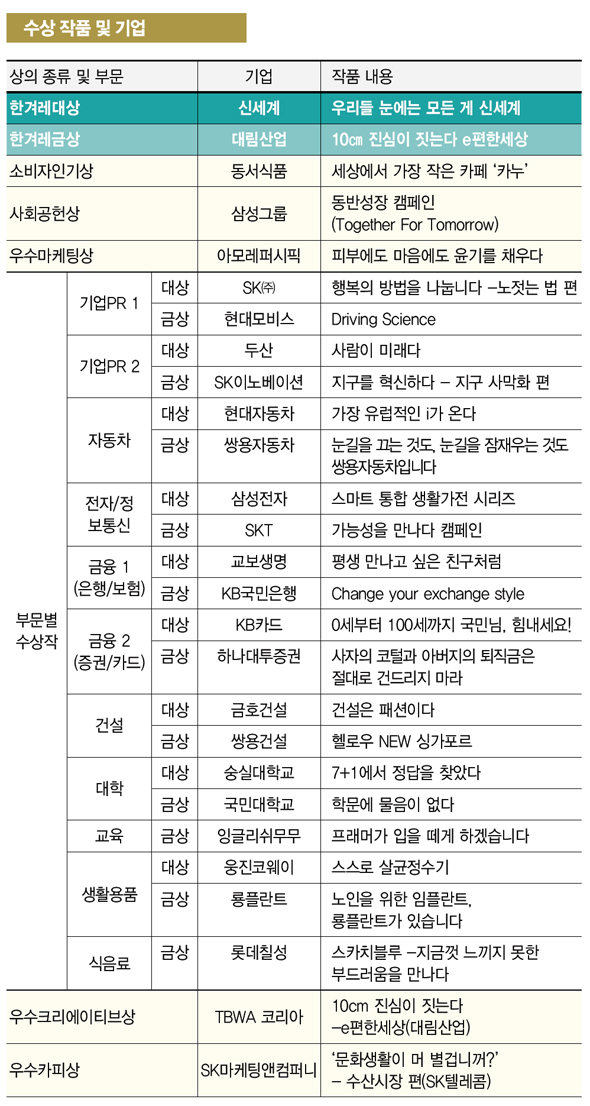 수상 작품 및 기업

| 상의 종류 및 부문 | | | 기업 | 작품 내용 |
|---|---|---|---|---|
| 한겨레대상 | | | 신세계 | 우리들 눈에는 모든 게 신세계 |
| 한겨레금상 | | | 대림산업 | 10㎝ 진심이 짓는다 e편한세상 |
| 소비자인기상 | | | 동서식품 | 세상에서 가장 작은 카페 '카누' |
| 사회공헌상 | | | 삼성그룹 | 동반성장 캠페인 (Together For Tomorrow) |
| 우수마케팅상 | | | 아모레퍼시픽 | 피부에도 마음에도 윤기를 채우다 |
| 부문별 수상작 | 기업PR 1 | 대상 | SK㈜ | 행복의 방법을 나눕니다 –노젓는 법 편 |
| | | 금상 | 현대모비스 | Driving Science |
| | 기업PR 2 | 대상 | 두산 | 사람이 미래다 |
| | | 금상 | SK이노베이션 | 지구를 혁신하다 – 지구 사막화 편 |
| | 자동차 | 대상 | 현대자동차 | 가장 유럽적인 i가 온다 |
| | | 금상 | 쌍용자동차 | 눈길을 끄는 것도, 눈길을 잠재우는 것도 쌍용자동차입니다 |
| | 전자/정보통신 | 대상 | 삼성전자 | 스마트 통합 생활가전 시리즈 |
| | | 금상 | SKT | 가능성을 만나다 캠페인 |
| | 금융 1 (은행/보험) | 대상 | 교보생명 | 평생 만나고 싶은 친구처럼 |
| | | 금상 | KB국민은행 | Change your exchange style |
| | 금융 2 (증권/카드) | 대상 | KB카드 | 0세부터 100세까지 국민님, 힘내세요! |
| | | 금상 | 하나대투증권 | 사자의 코털과 아버지의 퇴직금은 절대로 건드리지 마라 |
| | 건설 | 대상 | 금호건설 | 건설은 패션이다 |
| | | 금상 | 쌍용건설 | 헬로우 NEW 싱가포르 |
| | 대학 | 대상 | 숭실대학교 | 7+1에서 정답을 찾았다 |
| | | 금상 | 국민대학교 | 학문에 물음이 없다 |
| | 교육 | 금상 | 잉글리쉬무무 | 프래머가 입을 떼게 하겠습니다 |
| | 생활용품 | 대상 | 웅진코웨이 | 스스로 살균정수기 |
| | | 금상 | 룡플란트 | 노인을 위한 임플란트, 룡플란트가 있습니다 |
| | 식음료 | 금상 | 롯데칠성 | 스카치블루 –지금껏 느끼지 못한 부드러움을 만나다 |
| 우수크리에이티브상 | | | TBWA 코리아 | 10cm 진심이 짓는다 –e편한세상(대림산업) |
| 우수카피상 | | | SK마케팅앤컴퍼니 | '문화생활이 머 별겁니꺼?' – 수산시장 편(SK텔레콤) |